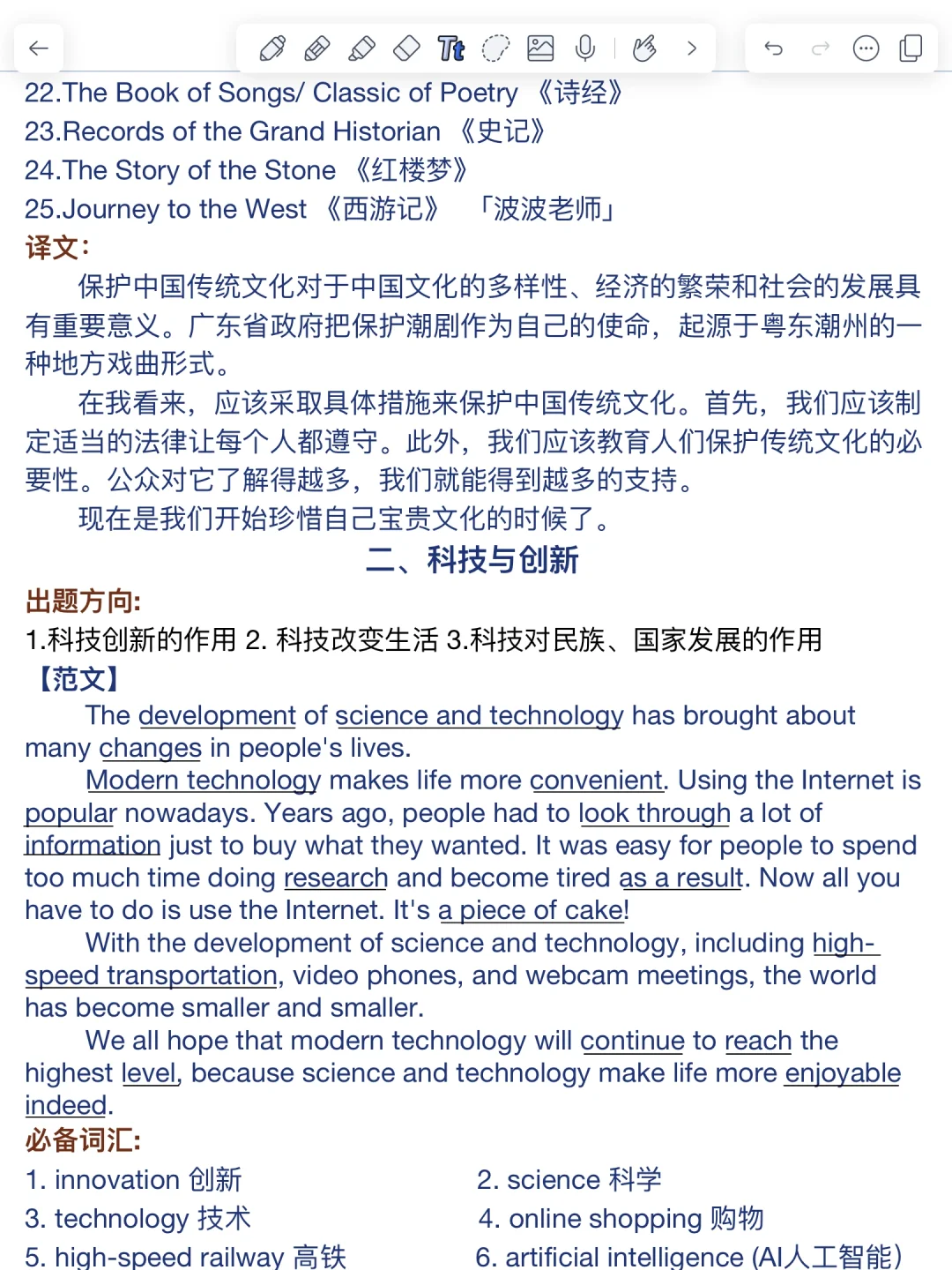 22.The Book of Songs/ Classic of Poetry 《诗经》
23.Records of the Grand Historian 《史记》
24.The Story of the Stone 《红楼梦》
25.Journey to the West 《西游记》 「波波老师」
译文:
保护中国传统文化对于中国文化的多样性、经济的繁荣和社会的发展具有重要意义。广东省政府把保护潮剧作为自己的使命，起源于粤东潮州的一种地方戏曲形式。
在我看来，应该采取具体措施来保护中国传统文化。首先，我们应该制定适当的法律让每个人都遵守。此外，我们应该教育人们保护传统文化的必要性。公众对它了解得越多，我们就能得到越多的支持。
现在是我们开始珍惜自己宝贵文化的时候了。
二、科技与创新
出题方向:
1.科技创新的作用 2. 科技改变生活 3.科技对民族、国家发展的作用
【范文】
The development of science and technology has brought about many changes in people's lives.
Modern technology makes life more convenient. Using the Internet is popular nowadays. Years ago, people had to look through a lot of information just to buy what they wanted. It was easy for people to spend too much time doing research and become tired as a result. Now all you have to do is use the Internet. It's a piece of cake!
With the development of science and technology, including high-speed transportation, video phones, and webcam meetings, the world has become smaller and smaller.
We all hope that modern technology will continue to reach the highest level, because science and technology make life more enjoyable indeed.
必备词汇:
1. innovation 创新
2. science 科学
3. technology 技术
4. online shopping 购物
5. high-speed railway 高铁
6. artificial intelligence (AI人工智能)